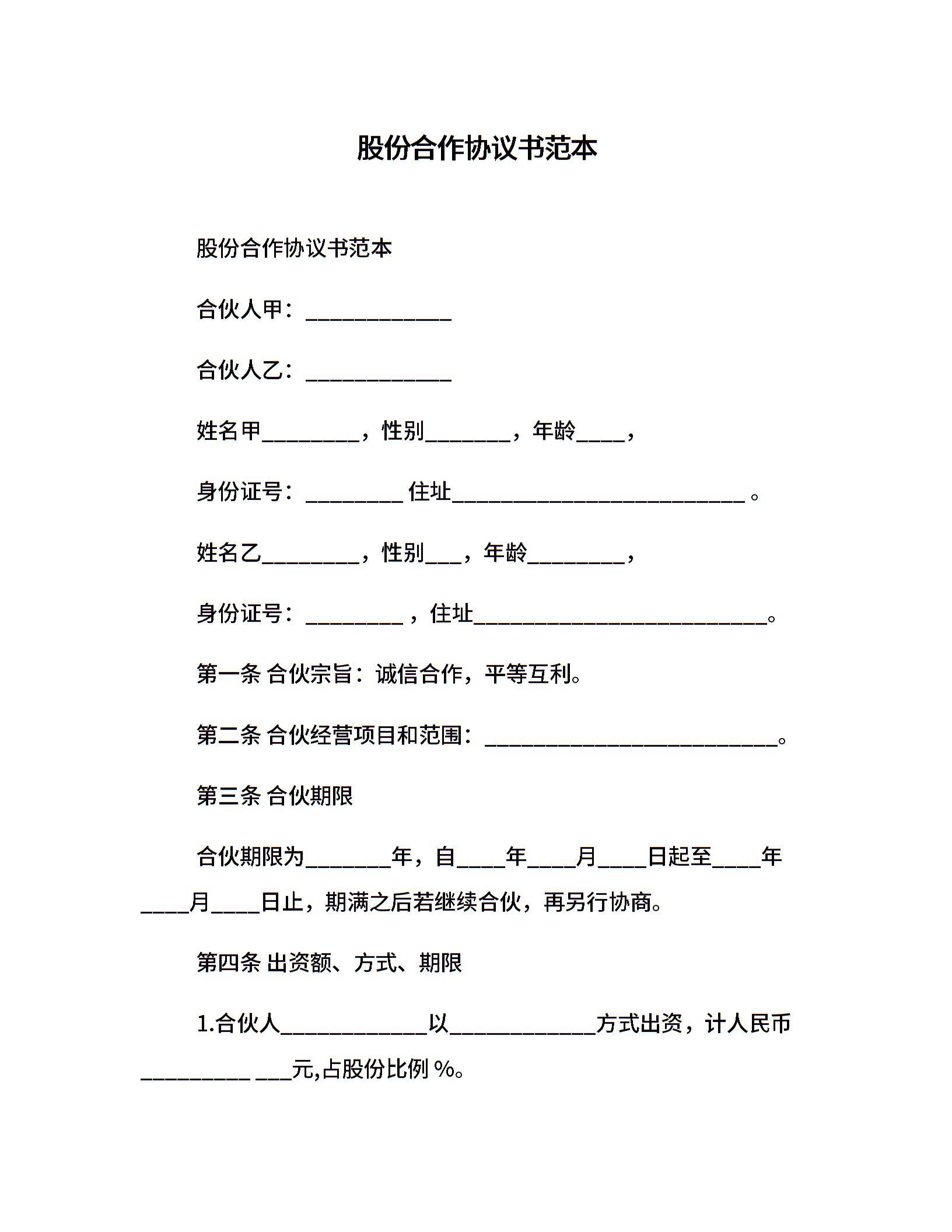 股份合作协议书范本

股份合作协议书范本

合伙人甲：____________

合伙人乙：____________

姓名甲________，性别_______，年龄____，

身份证号：________ 住址________________________ 。

姓名乙________，性别___，年龄________，

身份证号：________ ，住址________________________。

第一条 合伙宗旨：诚信合作，平等互利。

第二条 合伙经营项目和范围：________________________。

第三条 合伙期限

合伙期限为_______年，自____年____月____日起至____年____月____日止，期满之后若继续合伙，再另行协商。

第四条 出资额、方式、期限

1.合伙人____________以____________方式出资，计人民币_________ ___元,占股份比例 %。